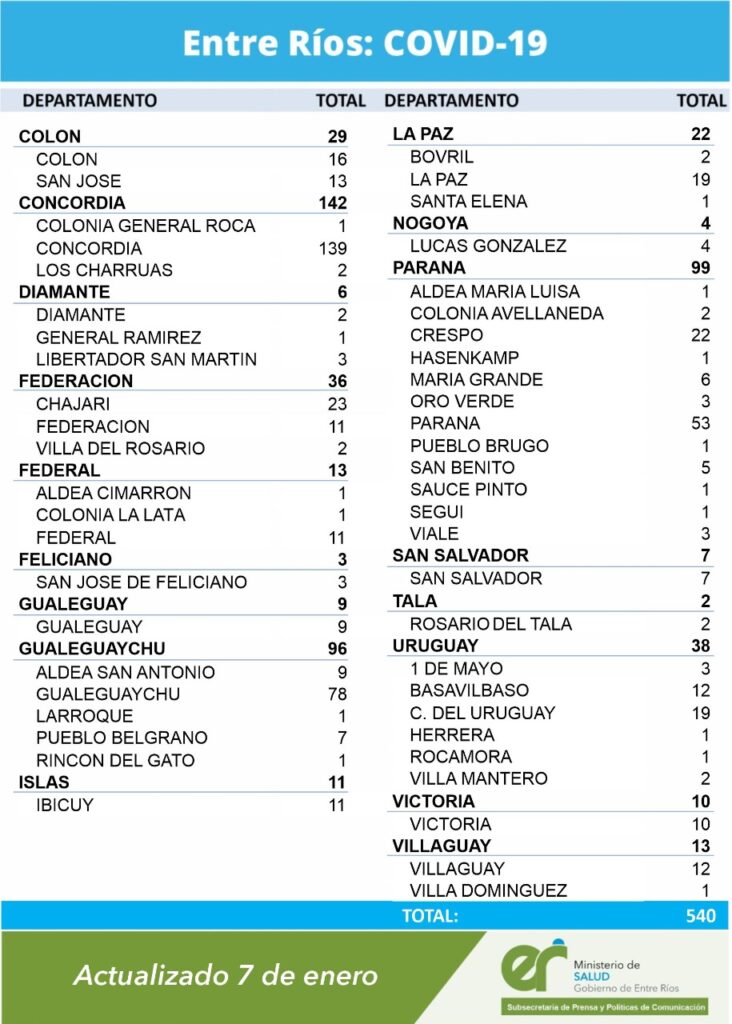 Entre Ríos: COVID-19

| DEPARTAMENTO | TOTAL |
|---|---|
| COLON | 29 |
| COLON | 16 |
| SAN JOSE | 13 |
| CONCORDIA | 142 |
| COLONIA GENERAL ROCA | 1 |
| CONCORDIA | 139 |
| LOS CHARRUAS | 2 |
| DIAMANTE | 6 |
| DIAMANTE | 2 |
| GENERAL RAMIREZ | 1 |
| LIBERTADOR SAN MARTIN | 3 |
| FEDERACION | 36 |
| CHAJARI | 23 |
| FEDERACION | 11 |
| VILLA DEL ROSARIO | 2 |
| FEDERAL | 13 |
| ALDEA CIMARRON | 1 |
| COLONIA LA LATA | 1 |
| FEDERAL | 11 |
| FELICIANO | 3 |
| SAN JOSE DE FELICIANO | 3 |
| GUALEGUAY | 9 |
| GUALEGUAY | 9 |
| GUALEGUAYCHU | 96 |
| ALDEA SAN ANTONIO | 9 |
| GUALEGUAYCHU | 78 |
| LARROQUE | 1 |
| PUEBLO BELGRANO | 7 |
| RINCON DEL GATO | 1 |
| ISLAS | 11 |
| IBICUY | 11 |

| DEPARTAMENTO | TOTAL |
|---|---|
| LA PAZ | 22 |
| BOVRIL | 2 |
| LA PAZ | 19 |
| SANTA ELENA | 1 |
| NOGOYA | 4 |
| LUCAS GONZALEZ | 4 |
| PARANA | 99 |
| ALDEA MARIA LUISA | 1 |
| COLONIA AVELLANEDA | 2 |
| CRESPO | 22 |
| HASENKAMP | 1 |
| MARIA GRANDE | 6 |
| ORO VERDE | 3 |
| PARANA | 53 |
| PUEBLO BRUGO | 1 |
| SAN BENITO | 5 |
| SAUCE PINTO | 1 |
| SEGUI | 1 |
| VIALE | 3 |
| SAN SALVADOR | 7 |
| SAN SALVADOR | 7 |
| TALA | 2 |
| ROSARIO DEL TALA | 2 |
| URUGUAY | 38 |
| 1 DE MAYO | 3 |
| BASAVILBASO | 12 |
| C. DEL URUGUAY | 19 |
| HERRERA | 1 |
| ROCAMORA | 1 |
| VILLA MANTERO | 2 |
| VICTORIA | 10 |
| VICTORIA | 10 |
| VILLAGUAY | 13 |
| VILLAGUAY | 12 |
| VILLA DOMINGUEZ | 1 |
| TOTAL: | 540 |

Actualizado 7 de enero

er Ministerio de SALUD Gobierno de Entre Ríos

Subsecretaría de Prensa y Políticas de Comunicación